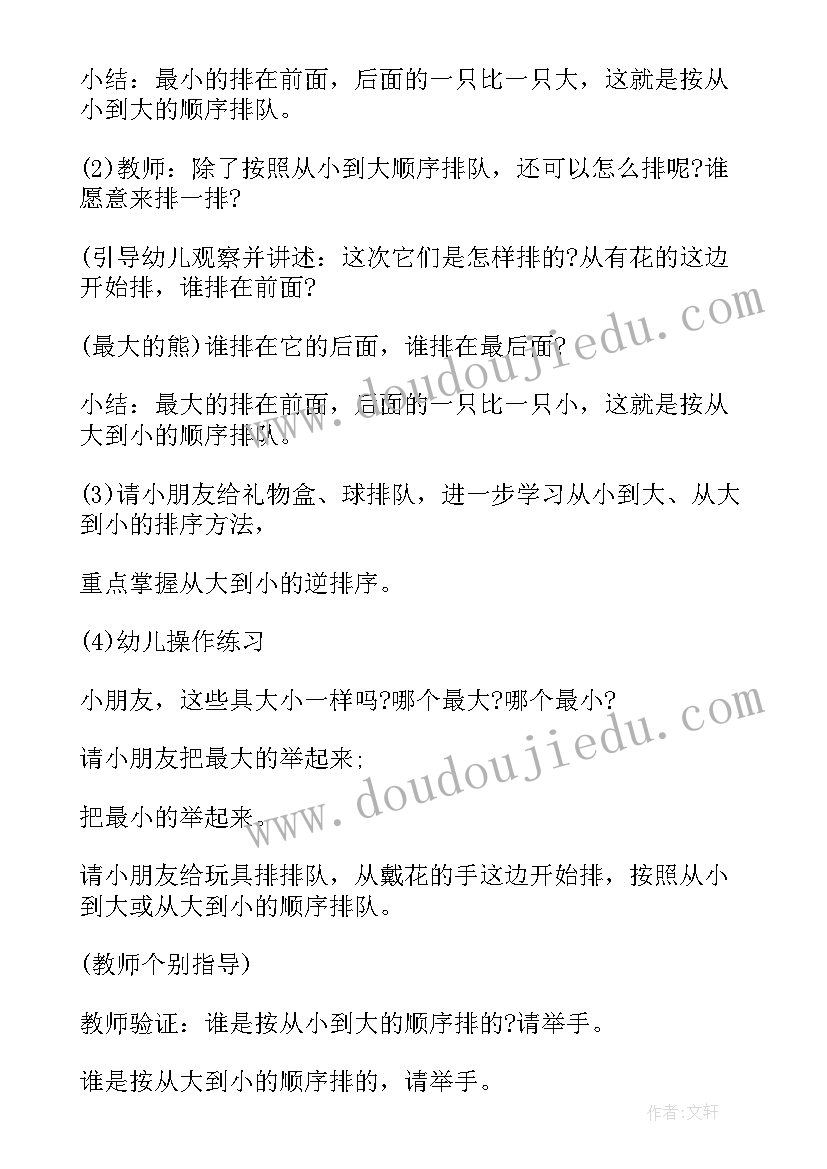 小结：最小的排在前面，后面的一只比一只大，这就是按从小到大的顺序排队。

(2)教师：除了按照从小到大顺序排队，还可以怎么排呢?谁愿意来排一排?

(引导幼儿观察并讲述：这次它们是怎样排的?从有花的这边开始排，谁排在前面?

(最大的熊)谁排在它的后面，谁排在最后面?

小结：最大的排在前面，后面的一只比一只小，这就是按从大到小的顺序排队。

(3)请小朋友给礼物盒、球排队，进一步学习从小到大、从大到小的排序方法，

重点掌握从大到小的逆排序。

(4)幼儿操作练习

小朋友，这些具大小一样吗?哪个最大?哪个最小?

请小朋友把最大的举起来;

把最小的举起来。

请小朋友给玩具排排队，从戴花的手这边开始排，按照从小到大或从大到小的顺序排队。

(教师个别指导)

教师验证：谁是按从小到大的顺序排的?请举手。

谁是按从大到小的顺序排的，请举手。

www.doudoujiedu.com

www.doudoujiedu.com

作者：文轩